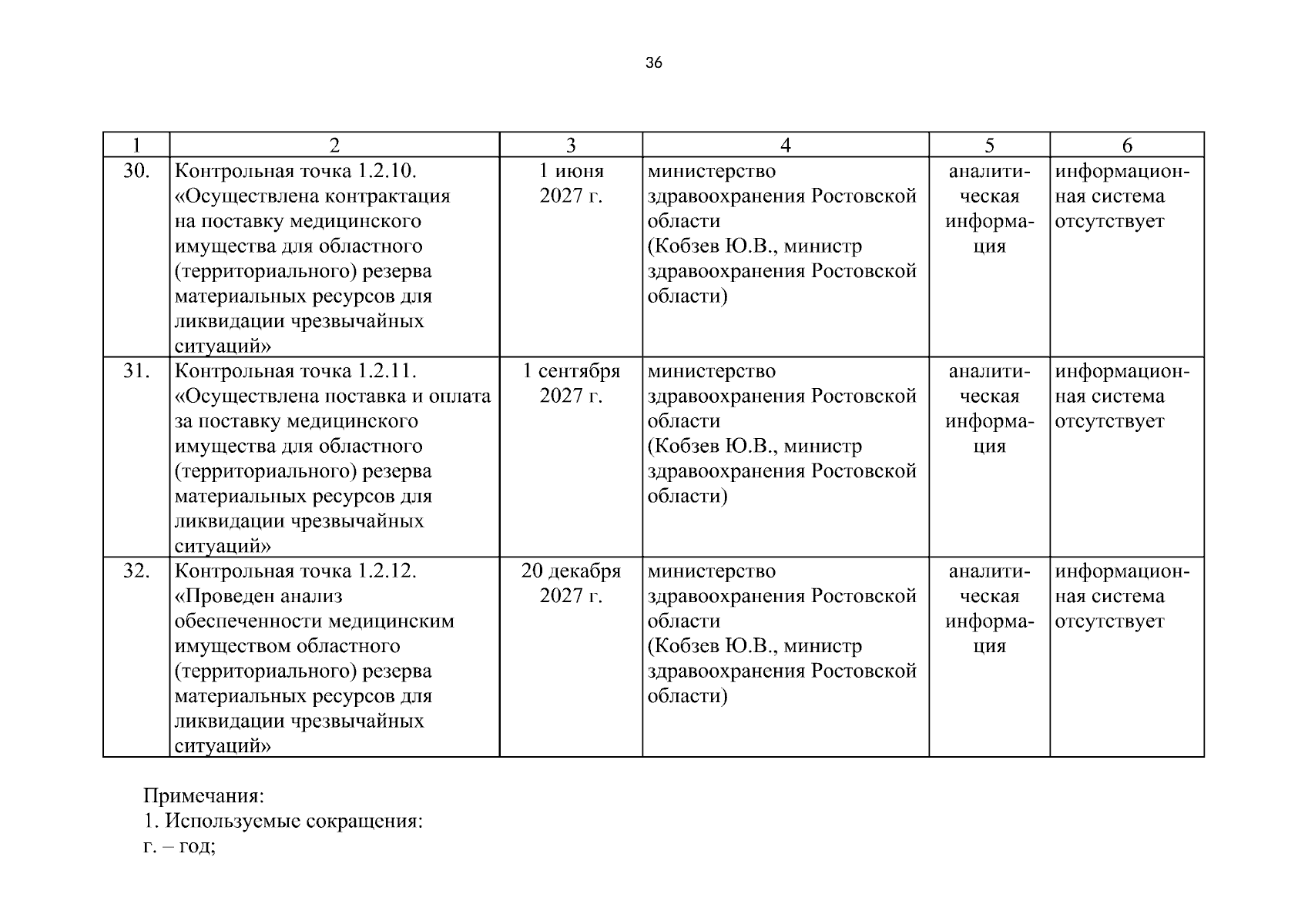 36

| 1 | 2 | 3 | 4 | 5 | 6 |
|---|---|---|---|---|---|
| 30. | Контрольная точка 1.2.10. «Осуществлена контрактация на поставку медицинского имущества для областного (территориального) резерва материальных ресурсов для ликвидации чрезвычайных ситуаций» | 1 июня 2027 г. | министерство здравоохранения Ростовской области (Кобзев Ю.В., министр здравоохранения Ростовской области) | аналитическая информация | информационная система отсутствует |
| 31. | Контрольная точка 1.2.11. «Осуществлена поставка и оплата за поставку медицинского имущества для областного (территориального) резерва материальных ресурсов для ликвидации чрезвычайных ситуаций» | 1 сентября 2027 г. | министерство здравоохранения Ростовской области (Кобзев Ю.В., министр здравоохранения Ростовской области) | аналитическая информация | информационная система отсутствует |
| 32. | Контрольная точка 1.2.12. «Проведен анализ обеспеченности медицинским имуществом областного (территориального) резерва материальных ресурсов для ликвидации чрезвычайных ситуаций» | 20 декабря 2027 г. | министерство здравоохранения Ростовской области (Кобзев Ю.В., министр здравоохранения Ростовской области) | аналитическая информация | информационная система отсутствует |

Примечания:
1. Используемые сокращения:
г. – год;